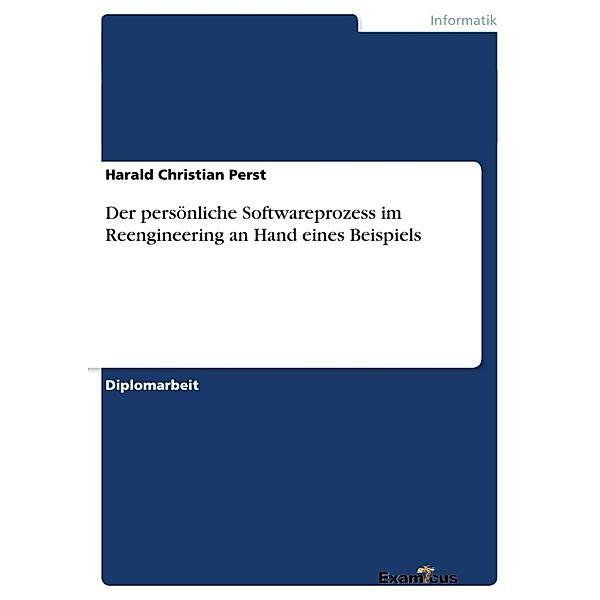 Informatik

Harald Christian Perst

Der persönliche Softwareprozess im Reengineering an Hand eines Beispiels

Diplomarbeit

Examicus